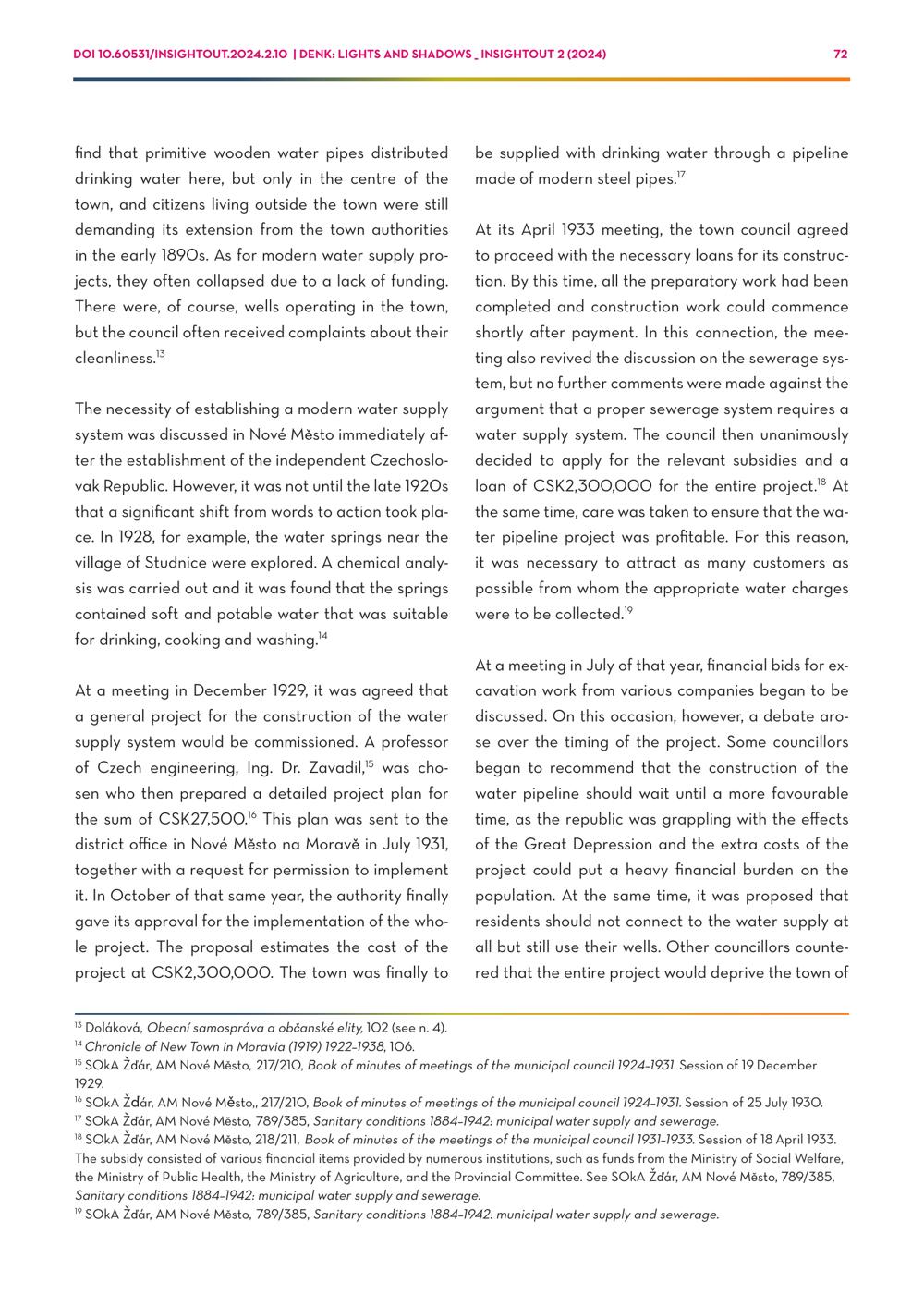 DOI 10.60531/INSIGHTOUT.2024.2.10 | DENK: LIGHTS AND SHADOWS _ INSIGHTOUT 2 (2024)

72

find that primitive wooden water pipes distributed drinking water here, but only in the centre of the town, and citizens living outside the town were still demanding its extension from the town authorities in the early 1890s. As for modern water supply projects, they often collapsed due to a lack of funding. There were, of course, wells operating in the town, but the council often received complaints about their cleanliness.$^{13}$

The necessity of establishing a modern water supply system was discussed in Nové Město immediately after the establishment of the independent Czechoslovak Republic. However, it was not until the late 1920s that a significant shift from words to action took place. In 1928, for example, the water springs near the village of Studnice were explored. A chemical analysis was carried out and it was found that the springs contained soft and potable water that was suitable for drinking, cooking and washing.$^{14}$

At a meeting in December 1929, it was agreed that a general project for the construction of the water supply system would be commissioned. A professor of Czech engineering, Ing. Dr. Zavadil,$^{15}$ was chosen who then prepared a detailed project plan for the sum of CSK27,500.$^{16}$ This plan was sent to the district office in Nové Město na Moravě in July 1931, together with a request for permission to implement it. In October of that same year, the authority finally gave its approval for the implementation of the whole project. The proposal estimates the cost of the project at CSK2,300,000. The town was finally to be supplied with drinking water through a pipeline made of modern steel pipes.$^{17}$

At its April 1933 meeting, the town council agreed to proceed with the necessary loans for its construction. By this time, all the preparatory work had been completed and construction work could commence shortly after payment. In this connection, the meeting also revived the discussion on the sewerage system, but no further comments were made against the argument that a proper sewerage system requires a water supply system. The council then unanimously decided to apply for the relevant subsidies and a loan of CSK2,300,000 for the entire project.$^{18}$ At the same time, care was taken to ensure that the water pipeline project was profitable. For this reason, it was necessary to attract as many customers as possible from whom the appropriate water charges were to be collected.$^{19}$

At a meeting in July of that year, financial bids for excavation work from various companies began to be discussed. On this occasion, however, a debate arose over the timing of the project. Some councillors began to recommend that the construction of the water pipeline should wait until a more favourable time, as the republic was grappling with the effects of the Great Depression and the extra costs of the project could put a heavy financial burden on the population. At the same time, it was proposed that residents should not connect to the water supply at all but still use their wells. Other councillors countered that the entire project would deprive the town of

$^{13}$ Doláková, Obecní samospráva a občanské elity, 102 (see n. 4).
$^{14}$ Chronicle of New Town in Moravia (1919) 1922–1938, 106.
$^{15}$ SOkA Žďár, AM Nové Město, 217/210, Book of minutes of meetings of the municipal council 1924–1931. Session of 19 December 1929.
$^{16}$ SOkA Žďár, AM Nové Město,, 217/210, Book of minutes of meetings of the municipal council 1924–1931. Session of 25 July 1930.
$^{17}$ SOkA Žďár, AM Nové Město, 789/385, Sanitary conditions 1884–1942: municipal water supply and sewerage.
$^{18}$ SOkA Žďár, AM Nové Město, 218/211, Book of minutes of the meetings of the municipal council 1931–1933. Session of 18 April 1933. The subsidy consisted of various financial items provided by numerous institutions, such as funds from the Ministry of Social Welfare, the Ministry of Public Health, the Ministry of Agriculture, and the Provincial Committee. See SOkA Žďár, AM Nové Město, 789/385, Sanitary conditions 1884–1942: municipal water supply and sewerage.
$^{19}$ SOkA Žďár, AM Nové Město, 789/385, Sanitary conditions 1884–1942: municipal water supply and sewerage.